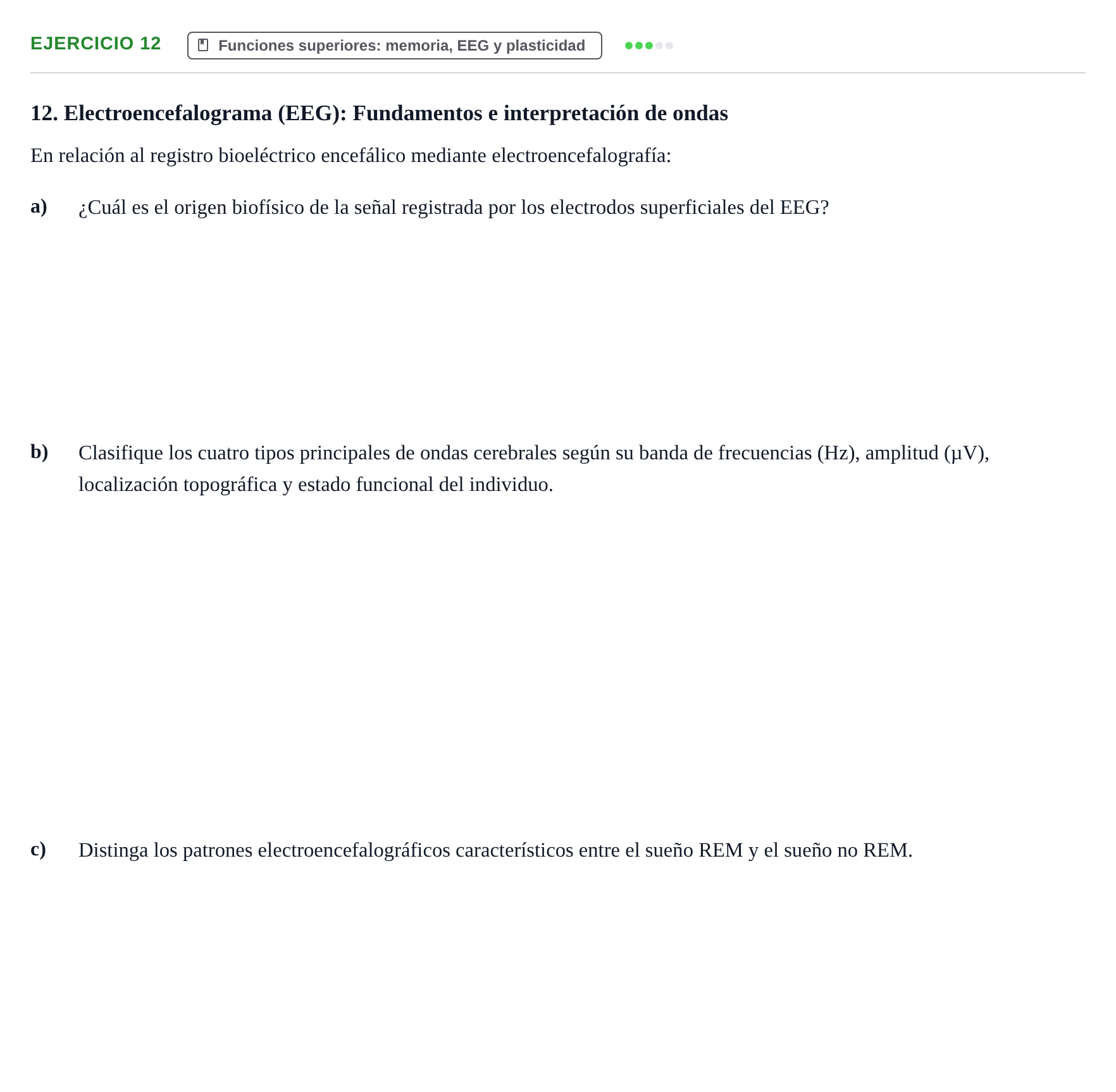 EJERCICIO 12

Funciones superiores: memoria, EEG y plasticidad

12. Electroencefalograma (EEG): Fundamentos e interpretación de ondas

En relación al registro bioeléctrico encefálico mediante electroencefalografía:

a) ¿Cuál es el origen biofísico de la señal registrada por los electrodos superficiales del EEG?

b) Clasifique los cuatro tipos principales de ondas cerebrales según su banda de frecuencias (Hz), amplitud (μV), localización topográfica y estado funcional del individuo.

c) Distinga los patrones electroencefalográficos característicos entre el sueño REM y el sueño no REM.